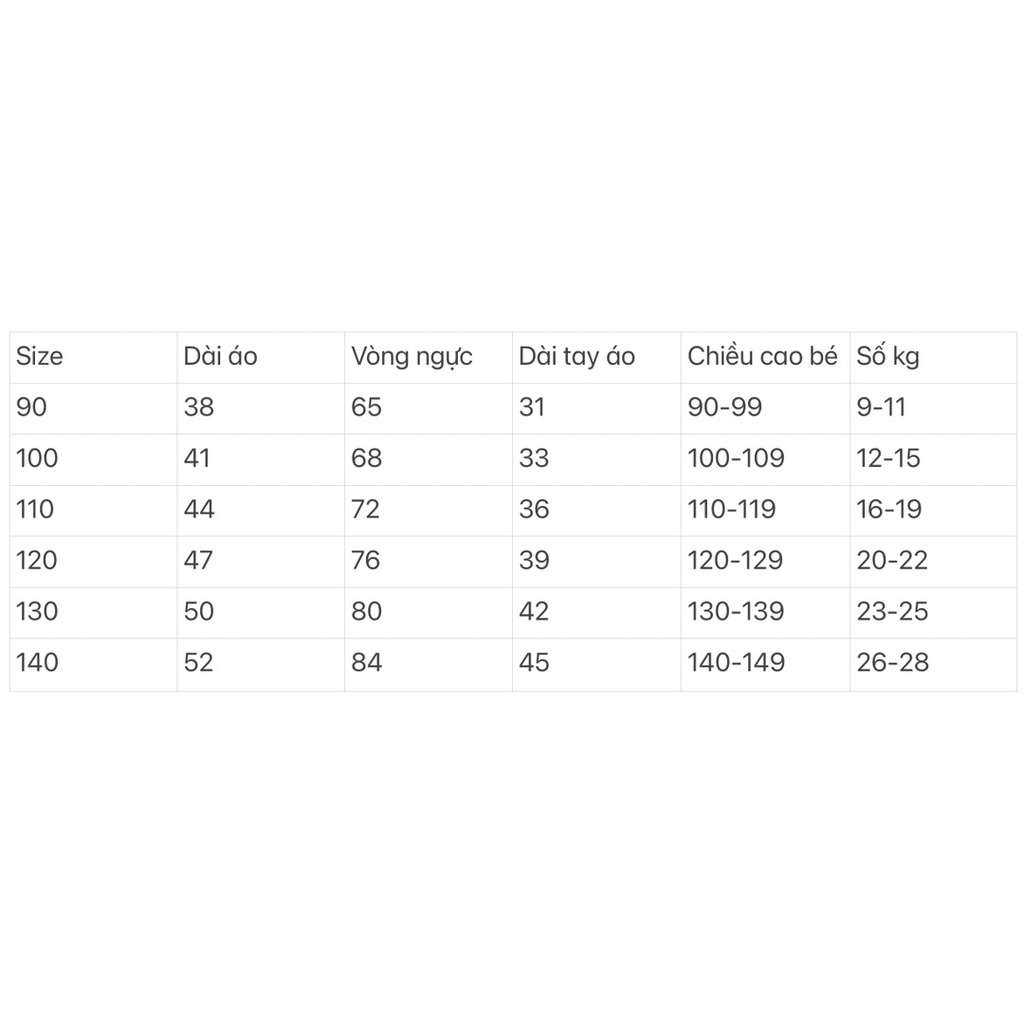 | Size | Dài áo | Vòng ngực | Dài tay áo | Chiều cao bé | Số kg |
|---|---|---|---|---|---|
| 90 | 38 | 65 | 31 | 90-99 | 9-11 |
| 100 | 41 | 68 | 33 | 100-109 | 12-15 |
| 110 | 44 | 72 | 36 | 110-119 | 16-19 |
| 120 | 47 | 76 | 39 | 120-129 | 20-22 |
| 130 | 50 | 80 | 42 | 130-139 | 23-25 |
| 140 | 52 | 84 | 45 | 140-149 | 26-28 |